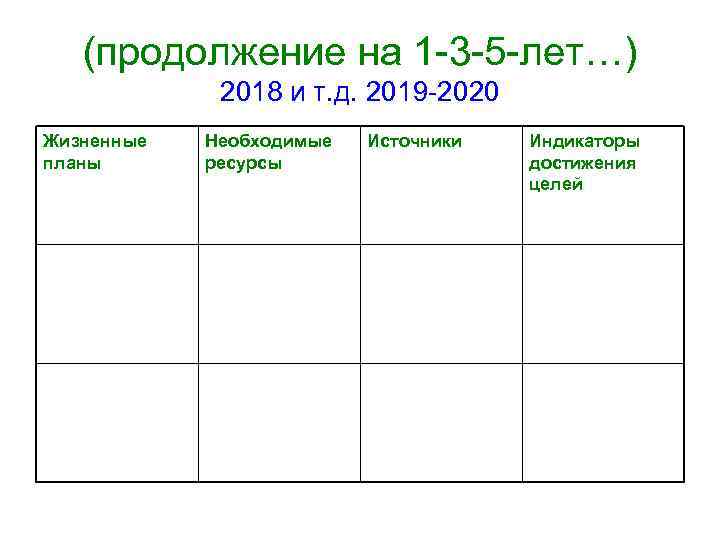 (продолжение на 1-3-5-лет…)
2018 и т.д. 2019-2020

| Жизненные планы | Необходимые ресурсы | Источники | Индикаторы достижения целей |
|---|---|---|---|
| | | | |
| | | | |